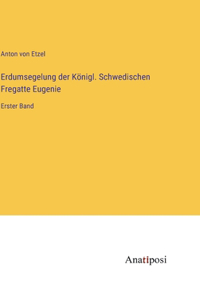 Anton von Etzel

Erdumsegelung der Königl. Schwedischen Fregatte Eugenie

Erster Band

Anatiposi